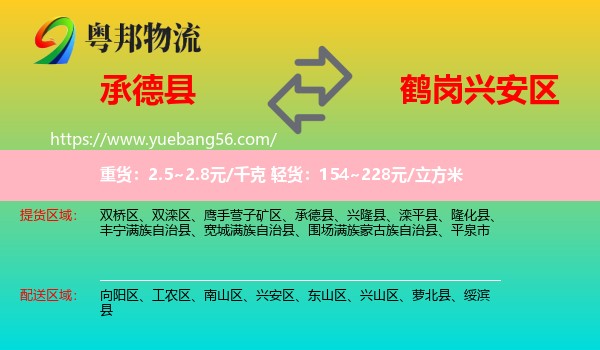 粤邦物流

承德县

鹤岗兴安区

https://www.yuebang56.com/

重货：2.5~2.8元/千克 轻货：154~228元/立方米

提货区域： 双桥区、双滦区、鹰手营子矿区、承德县、兴隆县、滦平县、隆化县、丰宁满族自治县、宽城满族自治县、围场满族蒙古族自治县、平泉市

配送区域： 向阳区、工农区、南山区、兴安区、东山区、兴山区、萝北县、绥滨县